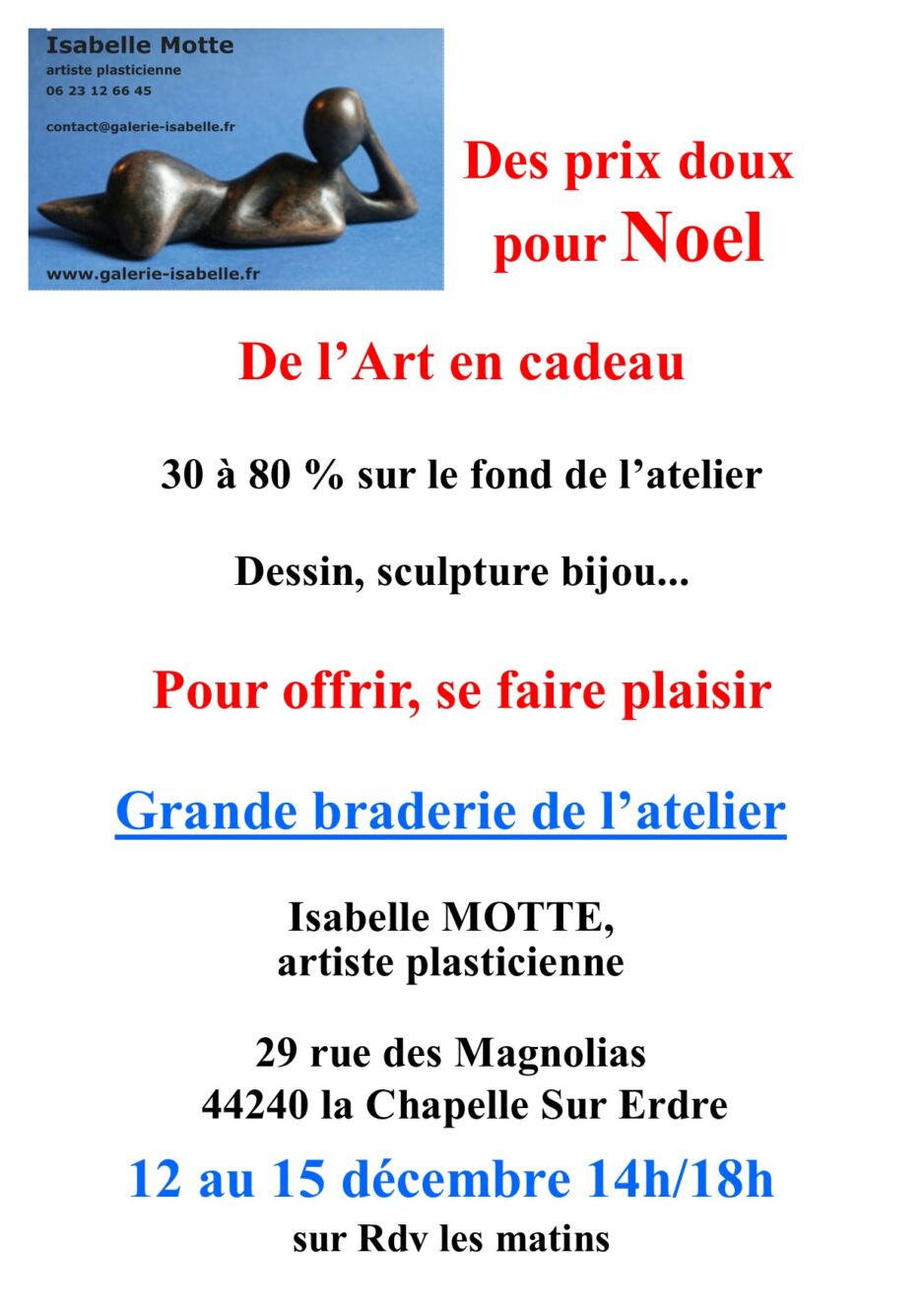 Isabelle Motte
artiste plasticienne
06 23 12 66 45

contact@galerie-isabelle.fr

www.galerie-isabelle.fr

Des prix doux pour Noel

De l’Art en cadeau

30 à 80 % sur le fond de l’atelier

Dessin, sculpture bijou...

Pour offrir, se faire plaisir

Grande braderie de l’atelier

Isabelle MOTTE,
artiste plasticienne

29 rue des Magnolias
44240 la Chapelle Sur Erdre

12 au 15 décembre 14h/18h
sur Rdv les matins